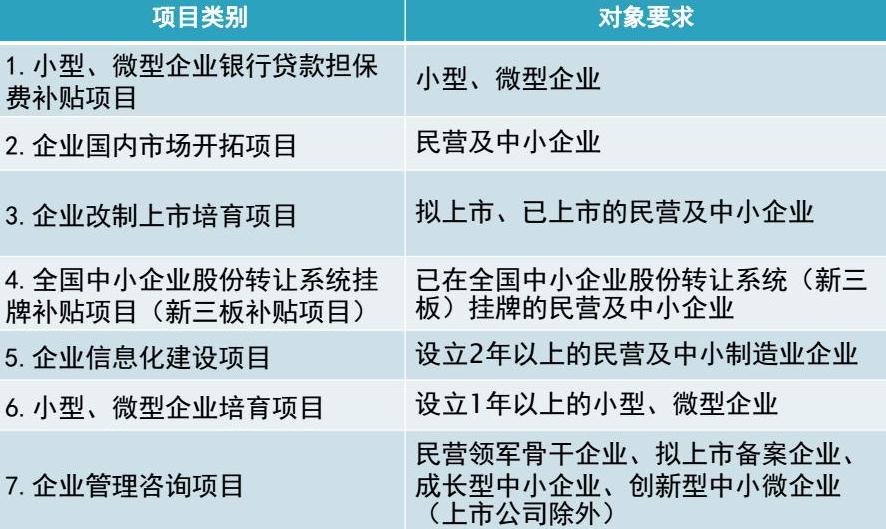 | 项目类别 | 对象要求 |
|---|---|
| 1.小型、微型企业银行贷款担保费补贴项目 | 小型、微型企业 |
| 2.企业国内市场开拓项目 | 民营及中小企业 |
| 3.企业改制上市培育项目 | 拟上市、已上市的民营及中小企业 |
| 4.全国中小企业股份转让系统挂牌补贴项目（新三板补贴项目） | 已在全国中小企业股份转让系统（新三板）挂牌的民营及中小企业 |
| 5.企业信息化建设项目 | 设立2年以上的民营及中小制造业企业 |
| 6.小型、微型企业培育项目 | 设立1年以上的小型、微型企业 |
| 7.企业管理咨询项目 | 民营领军骨干企业、拟上市备案企业、成长型中小企业、创新型中小微企业（上市公司除外） |